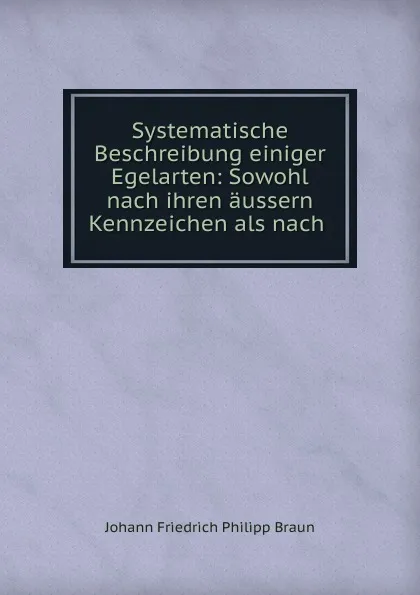 Systematische Beschreibung einiger Egelarten: Sowohl nach ihren äussern Kennzeichen als nach

Johann Friedrich Philipp Braun